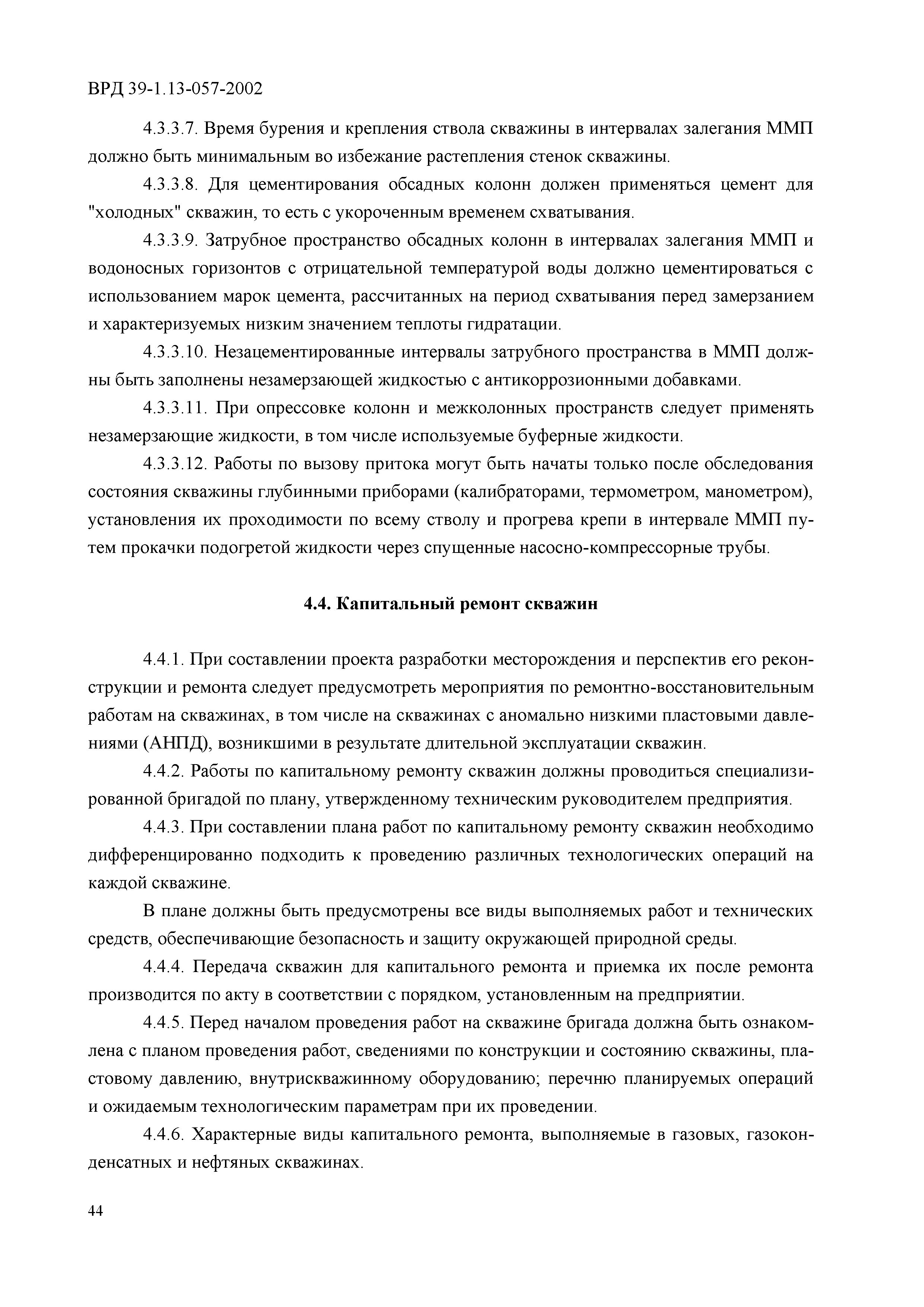 ВРД 39-1.13-057-2002

4.3.3.7. Время бурения и крепления ствола скважины в интервалах залегания ММП должно быть минимальным во избежание растепления стенок скважины.

4.3.3.8. Для цементирования обсадных колонн должен применяться цемент для "холодных" скважин, то есть с укороченным временем схватывания.

4.3.3.9. Затрубное пространство обсадных колонн в интервалах залегания ММП и водоносных горизонтов с отрицательной температурой воды должно цементироваться с использованием марок цемента, рассчитанных на период схватывания перед замерзанием и характеризуемых низким значением теплоты гидратации.

4.3.3.10. Незацементированные интервалы затрубного пространства в ММП должны быть заполнены незамерзающей жидкостью с антикоррозионными добавками.

4.3.3.11. При опрессовке колонн и межколонных пространств следует применять незамерзающие жидкости, в том числе используемые буферные жидкости.

4.3.3.12. Работы по вызову притока могут быть начаты только после обследования состояния скважины глубинными приборами (калибраторами, термометром, манометром), установления их проходимости по всему стволу и прогрева крепи в интервале ММП путем прокачки подогретой жидкости через спущенные насосно-компрессорные трубы.

4.4. Капитальный ремонт скважин

4.4.1. При составлении проекта разработки месторождения и перспектив его реконструкции и ремонта следует предусмотреть мероприятия по ремонтно-восстановительным работам на скважинах, в том числе на скважинах с аномально низкими пластовыми давлениями (АНПД), возникшими в результате длительной эксплуатации скважин.

4.4.2. Работы по капитальному ремонту скважин должны проводиться специализированной бригадой по плану, утвержденному техническим руководителем предприятия.

4.4.3. При составлении плана работ по капитальному ремонту скважин необходимо дифференцированно подходить к проведению различных технологических операций на каждой скважине.

В плане должны быть предусмотрены все виды выполняемых работ и технических средств, обеспечивающие безопасность и защиту окружающей природной среды.

4.4.4. Передача скважин для капитального ремонта и приемка их после ремонта производится по акту в соответствии с порядком, установленным на предприятии.

4.4.5. Перед началом проведения работ на скважине бригада должна быть ознакомлена с планом проведения работ, сведениями по конструкции и состоянию скважины, пластовому давлению, внутрискважинному оборудованию; перечню планируемых операций и ожидаемым технологическим параметрам при их проведении.

4.4.6. Характерные виды капитального ремонта, выполняемые в газовых, газоконденсатных и нефтяных скважинах.

44